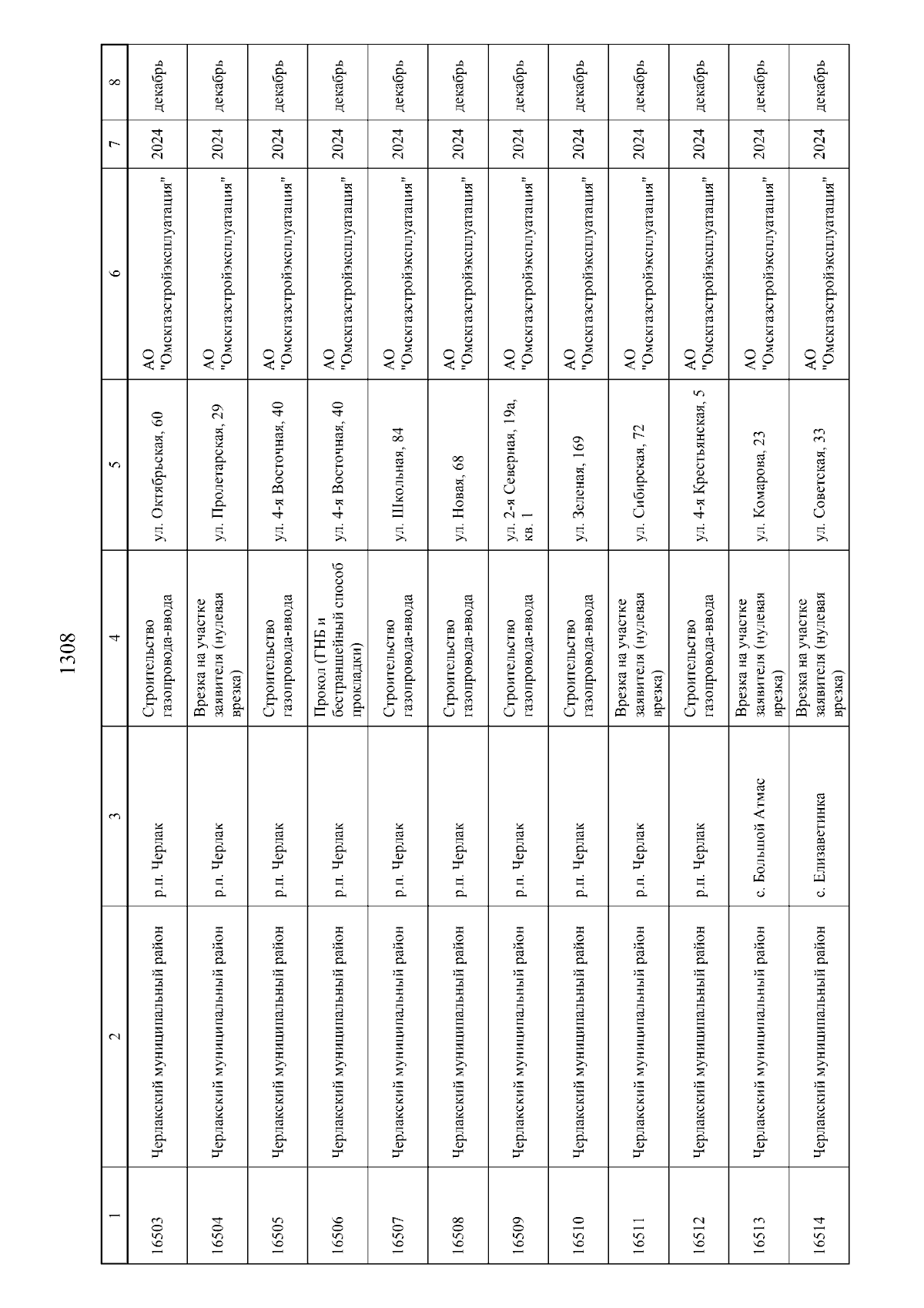 1308

| 1 | 2 | 3 | 4 | 5 | 6 | 7 | 8 |
|---|---|---|---|---|---|---|---|
| 16503 | Черлакский муниципальный район | р.п. Черлак | Строительство газопровода-ввода | ул. Октябрьская, 60 | АО "Омскгазстройэксплуатация" | 2024 | декабрь |
| 16504 | Черлакский муниципальный район | р.п. Черлак | Врезка на участке заявителя (нулевая врезка) | ул. Пролетарская, 29 | АО "Омскгазстройэксплуатация" | 2024 | декабрь |
| 16505 | Черлакский муниципальный район | р.п. Черлак | Строительство газопровода-ввода | ул. 4-я Восточная, 40 | АО "Омскгазстройэксплуатация" | 2024 | декабрь |
| 16506 | Черлакский муниципальный район | р.п. Черлак | Прокол (ГНБ и бестраншейный способ прокладки) | ул. 4-я Восточная, 40 | АО "Омскгазстройэксплуатация" | 2024 | декабрь |
| 16507 | Черлакский муниципальный район | р.п. Черлак | Строительство газопровода-ввода | ул. Школьная, 84 | АО "Омскгазстройэксплуатация" | 2024 | декабрь |
| 16508 | Черлакский муниципальный район | р.п. Черлак | Строительство газопровода-ввода | ул. Новая, 68 | АО "Омскгазстройэксплуатация" | 2024 | декабрь |
| 16509 | Черлакский муниципальный район | р.п. Черлак | Строительство газопровода-ввода | ул. 2-я Северная, 19а, кв. 1 | АО "Омскгазстройэксплуатация" | 2024 | декабрь |
| 16510 | Черлакский муниципальный район | р.п. Черлак | Строительство газопровода-ввода | ул. Зеленая, 169 | АО "Омскгазстройэксплуатация" | 2024 | декабрь |
| 16511 | Черлакский муниципальный район | р.п. Черлак | Врезка на участке заявителя (нулевая врезка) | ул. Сибирская, 72 | АО "Омскгазстройэксплуатация" | 2024 | декабрь |
| 16512 | Черлакский муниципальный район | р.п. Черлак | Строительство газопровода-ввода | ул. 4-я Крестьянская, 5 | АО "Омскгазстройэксплуатация" | 2024 | декабрь |
| 16513 | Черлакский муниципальный район | с. Большой Атмас | Врезка на участке заявителя (нулевая врезка) | ул. Комарова, 23 | АО "Омскгазстройэксплуатация" | 2024 | декабрь |
| 16514 | Черлакский муниципальный район | с. Елизаветинка | Врезка на участке заявителя (нулевая врезка) | ул. Советская, 33 | АО "Омскгазстройэксплуатация" | 2024 | декабрь |